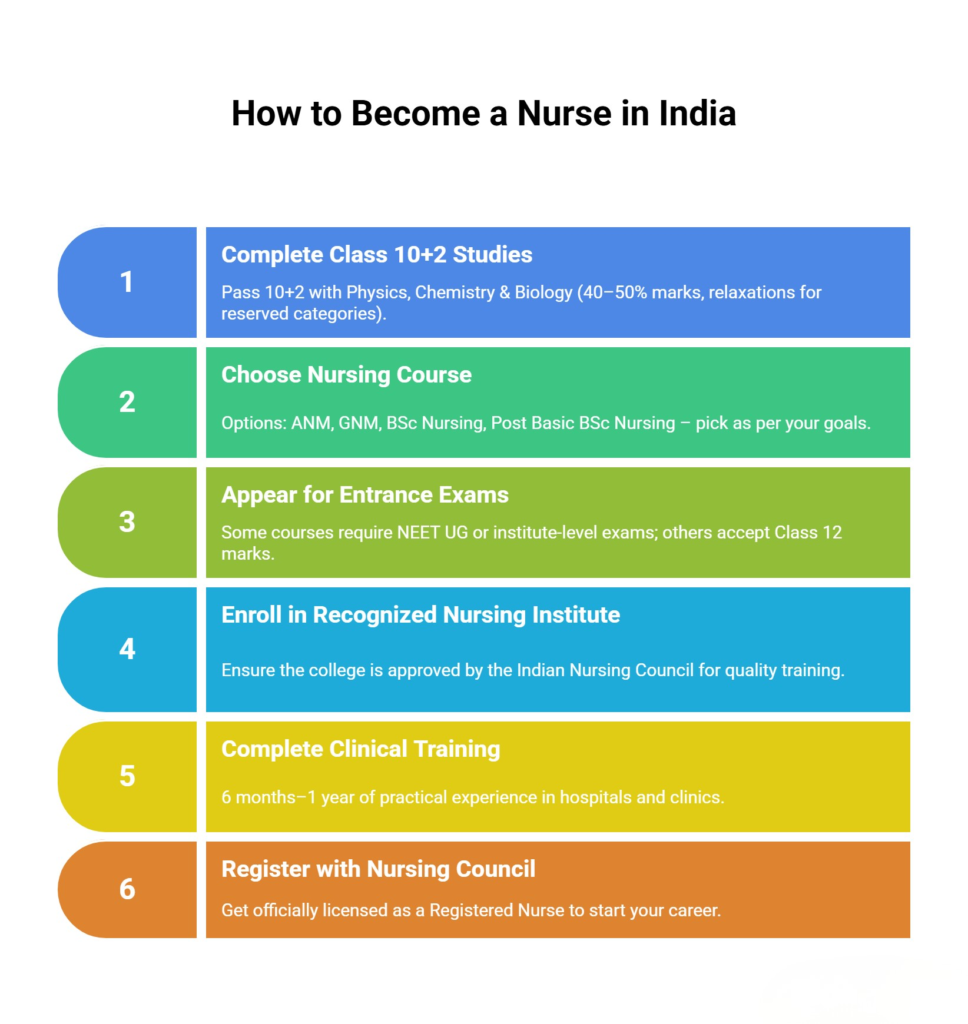 How to Become a Nurse in India

1

Complete Class 10+2 Studies

Pass 10+2 with Physics, Chemistry & Biology (40–50% marks, relaxations for reserved categories).

2

Choose Nursing Course

Options: ANM, GNM, BSc Nursing, Post Basic BSc Nursing – pick as per your goals.

3

Appear for Entrance Exams

Some courses require NEET UG or institute-level exams; others accept Class 12 marks.

4

Enroll in Recognized Nursing Institute

Ensure the college is approved by the Indian Nursing Council for quality training.

5

Complete Clinical Training

6 months–1 year of practical experience in hospitals and clinics.

6

Register with Nursing Council

Get officially licensed as a Registered Nurse to start your career.